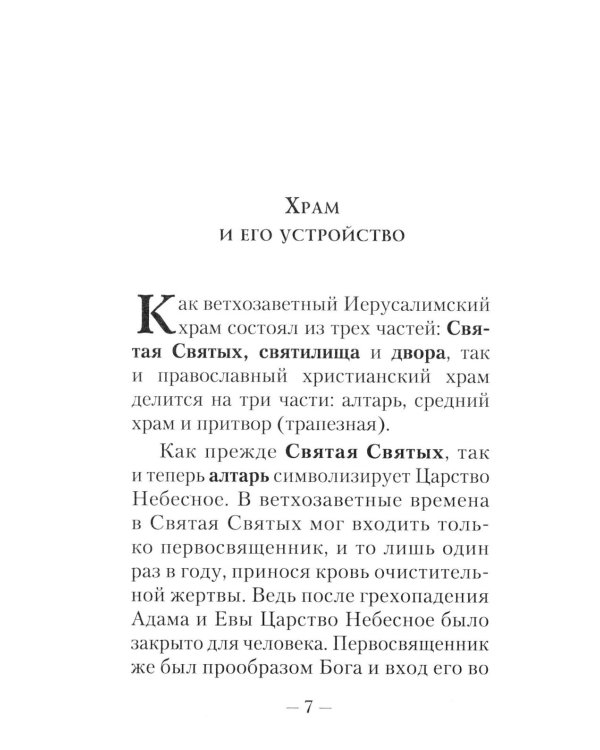 Храм
и его устройство

Как ветхозаветный Иерусалимский храм состоял из трех частей: Святая Святых, святилища и двора, так и православный христианский храм делится на три части: алтарь, средний храм и притвор (трапезная).

Как прежде Святая Святых, так и теперь алтарь символизирует Царство Небесное. В ветхозаветные времена в Святая Святых мог входить только первосвященник, и то лишь один раз в году, принося кровь очистительной жертвы. Ведь после грехопадения Адама и Евы Царство Небесное было закрыто для человека. Первосвященник же был прообразом Бога и вход его во

— 7 —